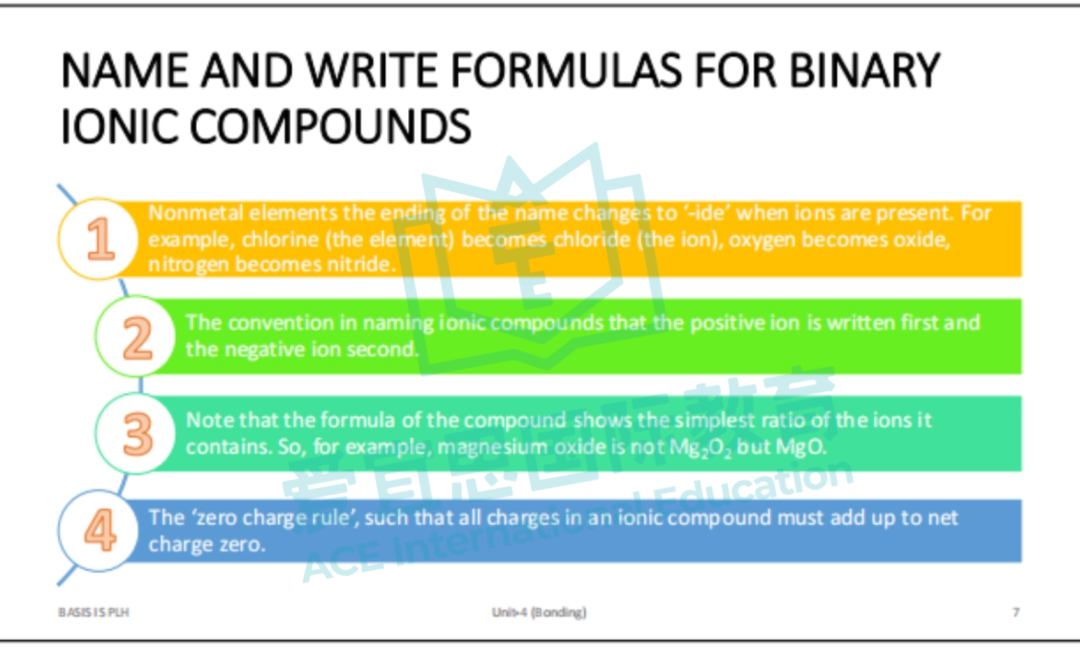 NAME AND WRITE FORMULAS FOR BINARY IONIC COMPOUNDS

1 Nonmetal elements the ending of the name changes to '-ide' when ions are present. For example, chlorine (the element) becomes chloride (the ion), oxygen becomes oxide, nitrogen becomes nitride.

2 The convention in naming ionic compounds that the positive ion is written first and the negative ion second.

3 Note that the formula of the compound shows the simplest ratio of the ions it contains. So, for example, magnesium oxide is not $Mg_2O_2$ but MgO.

4 The 'zero charge rule', such that all charges in an ionic compound must add up to net charge zero.

ACE International Education

BASIS IS PLH Unit-4 (Bonding) 7